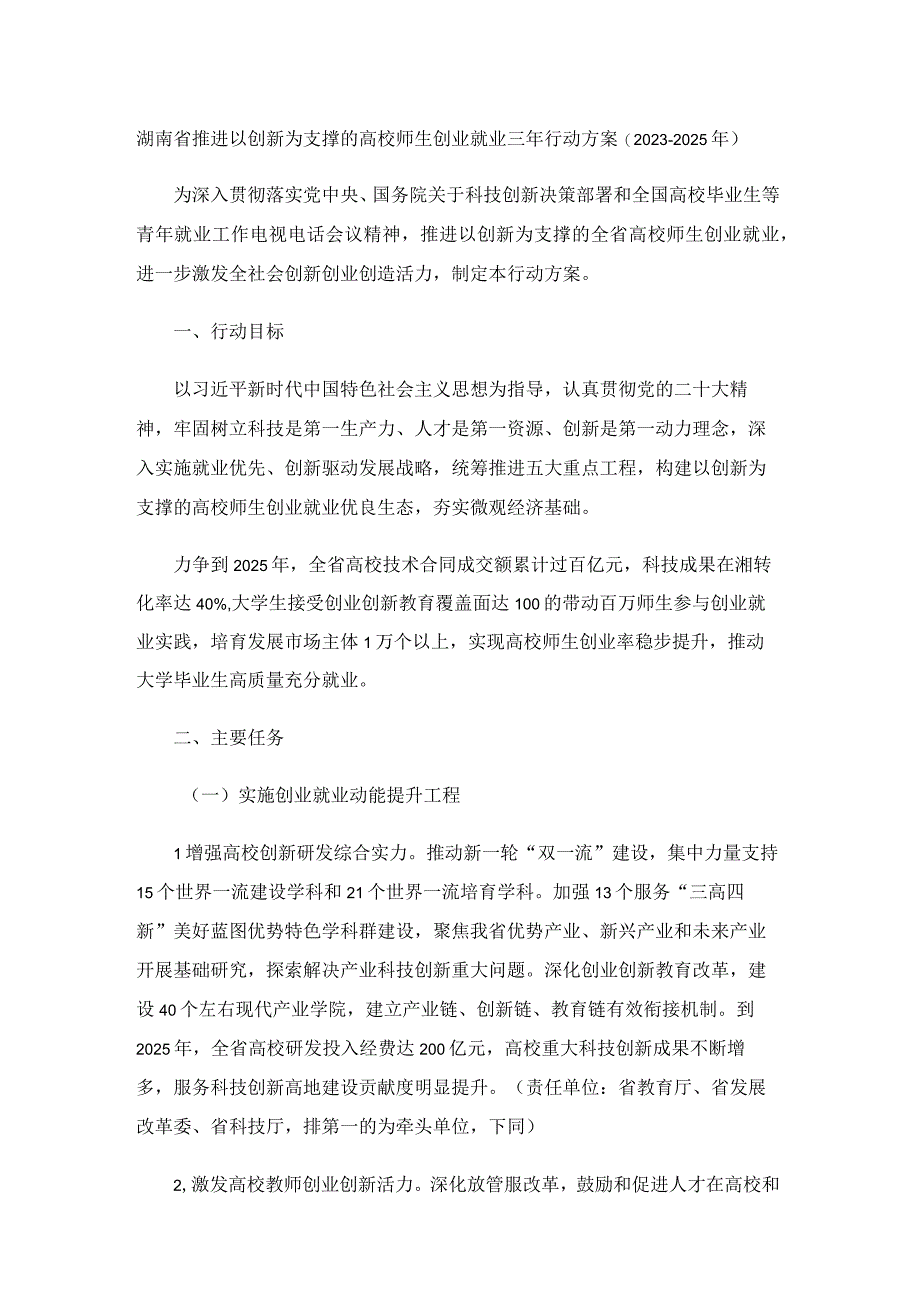 湖南省推进以创新为支撑的高校师生创业就业三年行动方案（2023-2025年）

为深入贯彻落实党中央、国务院关于科技创新决策部署和全国高校毕业生等青年就业工作电视电话会议精神，推进以创新为支撑的全省高校师生创业就业，进一步激发全社会创新创业创造活力，制定本行动方案。

一、行动目标

以习近平新时代中国特色社会主义思想为指导，认真贯彻党的二十大精神，牢固树立科技是第一生产力、人才是第一资源、创新是第一动力理念，深入实施就业优先、创新驱动发展战略，统筹推进五大重点工程，构建以创新为支撑的高校师生创业就业优良生态，夯实微观经济基础。

力争到2025年，全省高校技术合同成交额累计过百亿元，科技成果在湘转化率达40%,大学生接受创业创新教育覆盖面达100的带动百万师生参与创业就业实践，培育发展市场主体1万个以上，实现高校师生创业率稳步提升，推动大学毕业生高质量充分就业。

二、主要任务

（一）实施创业就业动能提升工程

1增强高校创新研发综合实力。推动新一轮“双一流”建设，集中力量支持15个世界一流建设学科和21个世界一流培育学科。加强13个服务“三高四新”美好蓝图优势特色学科群建设，聚焦我省优势产业、新兴产业和未来产业开展基础研究，探索解决产业科技创新重大问题。深化创业创新教育改革，建设40个左右现代产业学院，建立产业链、创新链、教育链有效衔接机制。到2025年，全省高校研发投入经费达200亿元，高校重大科技创新成果不断增多，服务科技创新高地建设贡献度明显提升。（责任单位：省教育厅、省发展改革委、省科技厅，排第一的为牵头单位，下同）

2,激发高校教师创业创新活力。深化放管服改革，鼓励和促进人才在高校和